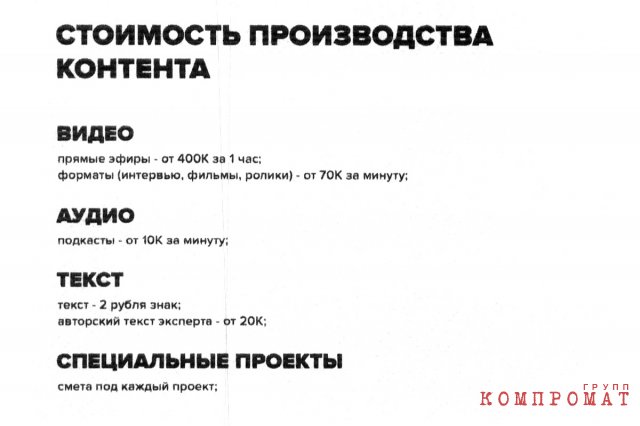 СТОИМОСТЬ ПРОИЗВОДСТВА КОНТЕНТА

ВИДЕО

прямые эфиры - от 400К за 1 час;
форматы (интервью, фильмы, ролики) - от 70К за минуту;

АУДИО

подкасты - от 10К за минуту;

ТЕКСТ

текст - 2 рубля знак;
авторский текст эксперта - от 20К;

СПЕЦИАЛЬНЫЕ ПРОЕКТЫ

смета под каждый проект;

КОМПРОМАТ ГРУПП